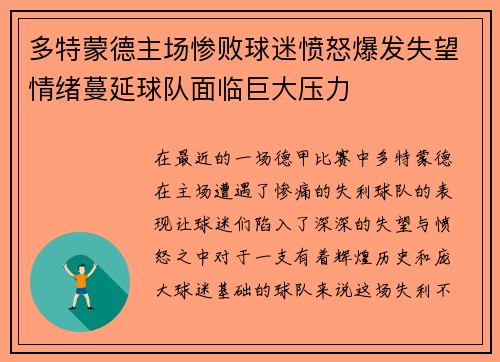 多特蒙德主场惨败球迷愤怒爆发失望情绪蔓延球队面临巨大压力

在最近的一场德甲比赛中多特蒙德在主场遭遇了惨痛的失利球队的表现让球迷们陷入了深深的失望与愤怒之中对于一支有着辉煌历史和庞大球迷基础的球队来说这场失利不